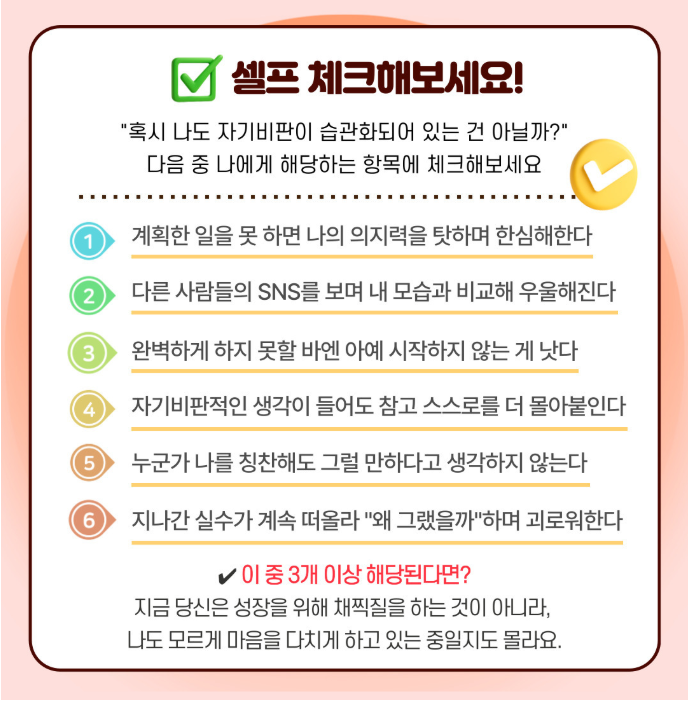 ☑ 셀프 체크해보세요!

"혹시 나도 자기비판이 습관화되어 있는 건 아닐까?"
다음 중 나에게 해당하는 항목에 체크해보세요

1 계획한 일을 못 하면 나의 의지력을 탓하며 한심해한다

2 다른 사람들의 SNS를 보며 내 모습과 비교해 우울해진다

3 완벽하게 하지 못할 바엔 아예 시작하지 않는 게 낫다

4 자기비판적인 생각이 들어도 참고 스스로를 더 몰아붙인다

5 누군가 나를 칭찬해도 그럴 만하다고 생각하지 않는다

6 지나간 실수가 계속 떠올라 "왜 그랬을까"하며 괴로워한다

✔ 이 중 3개 이상 해당된다면?
지금 당신은 성장을 위해 채찍질을 하는 것이 아니라,
나도 모르게 마음을 다치게 하고 있는 중일지도 몰라요.